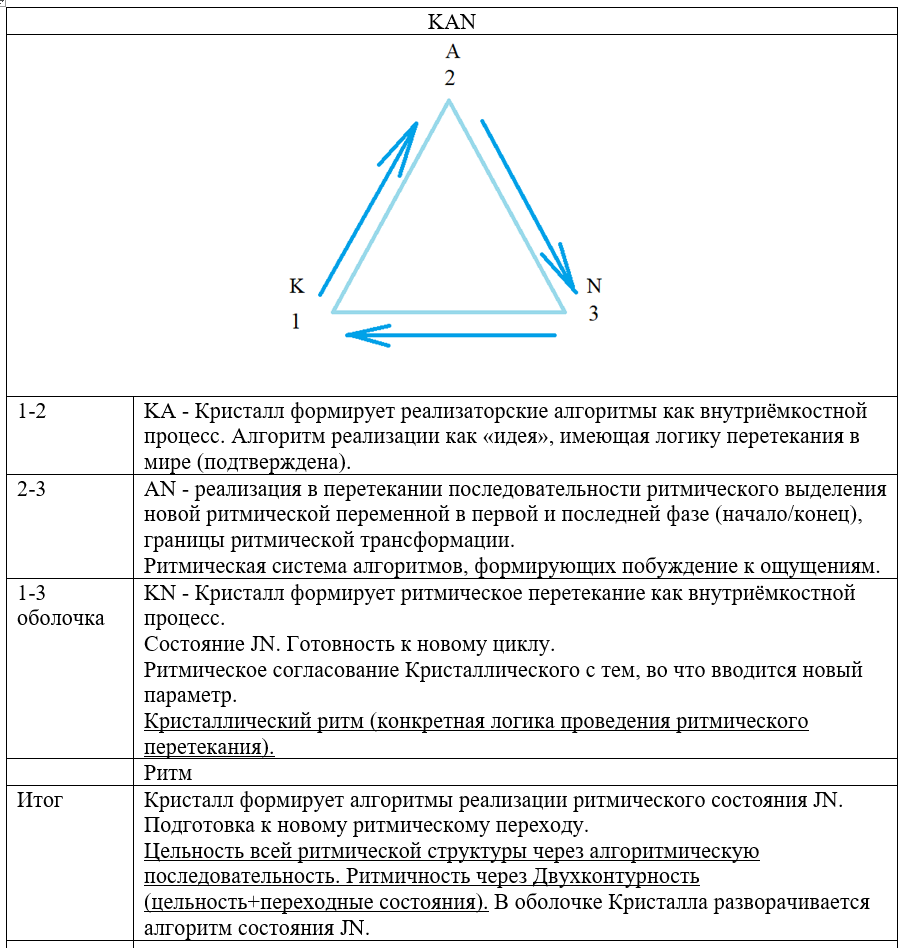 KAN

A
2

K
1

N
3

| | |
|---|---|
| 1-2 | KA - Кристалл формирует реализаторские алгоритмы как внутриёмкостной процесс. Алгоритм реализации как «идея», имеющая логику перетекания в мире (подтверждена). |
| 2-3 | AN - реализация в перетекании последовательности ритмического выделения новой ритмической переменной в первой и последней фазе (начало/конец), границы ритмической трансформации. Ритмическая система алгоритмов, формирующих побуждение к ощущениям. |
| 1-3 оболочка | KN - Кристалл формирует ритмическое перетекание как внутриёмкостной процесс. Состояние JN. Готовность к новому циклу. Ритмическое согласование Кристаллического с тем, во что вводится новый параметр. Кристаллический ритм (конкретная логика проведения ритмического перетекания). |
| | Ритм |
| Итог | Кристалл формирует алгоритмы реализации ритмического состояния JN. Подготовка к новому ритмическому переходу. Цельность всей ритмической структуры через алгоритмическую последовательность. Ритмичность через Двухконтурность (цельность+переходные состояния). В оболочке Кристалла разворачивается алгоритм состояния JN. |